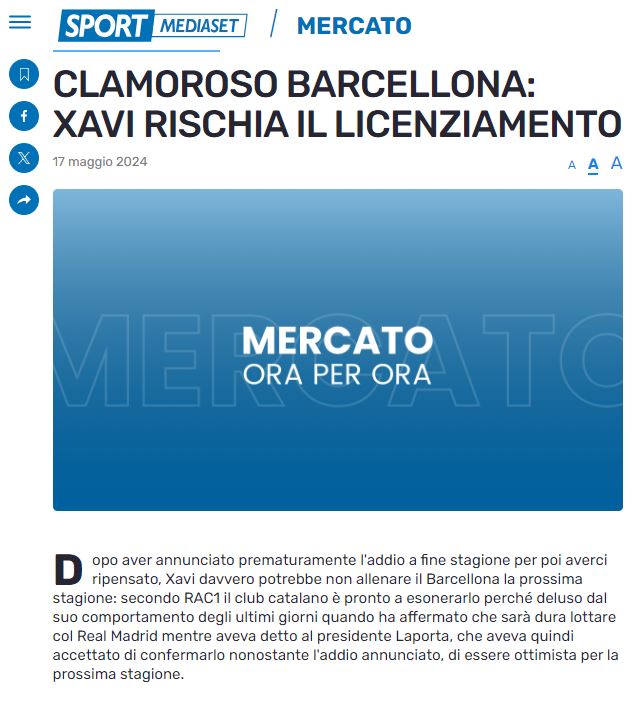 SPORT MEDIASET / MERCATO

CLAMOROSO BARCELLONA: XAVI RISCHIA IL LICENZIAMENTO

17 maggio 2024

A A A

MERCATO

MERCATO
ORA PER ORA

Dopo aver annunciato prematuramente l'addio a fine stagione per poi averci ripensato, Xavi davvero potrebbe non allenare il Barcellona la prossima stagione: secondo RAC1 il club catalano è pronto a esonerarlo perché deluso dal suo comportamento degli ultimi giorni quando ha affermato che sarà dura lottare col Real Madrid mentre aveva detto al presidente Laporta, che aveva quindi accettato di confermarlo nonostante l'addio annunciato, di essere ottimista per la prossima stagione.